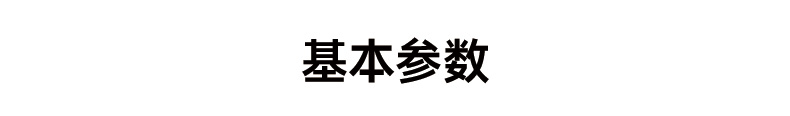 基本参数